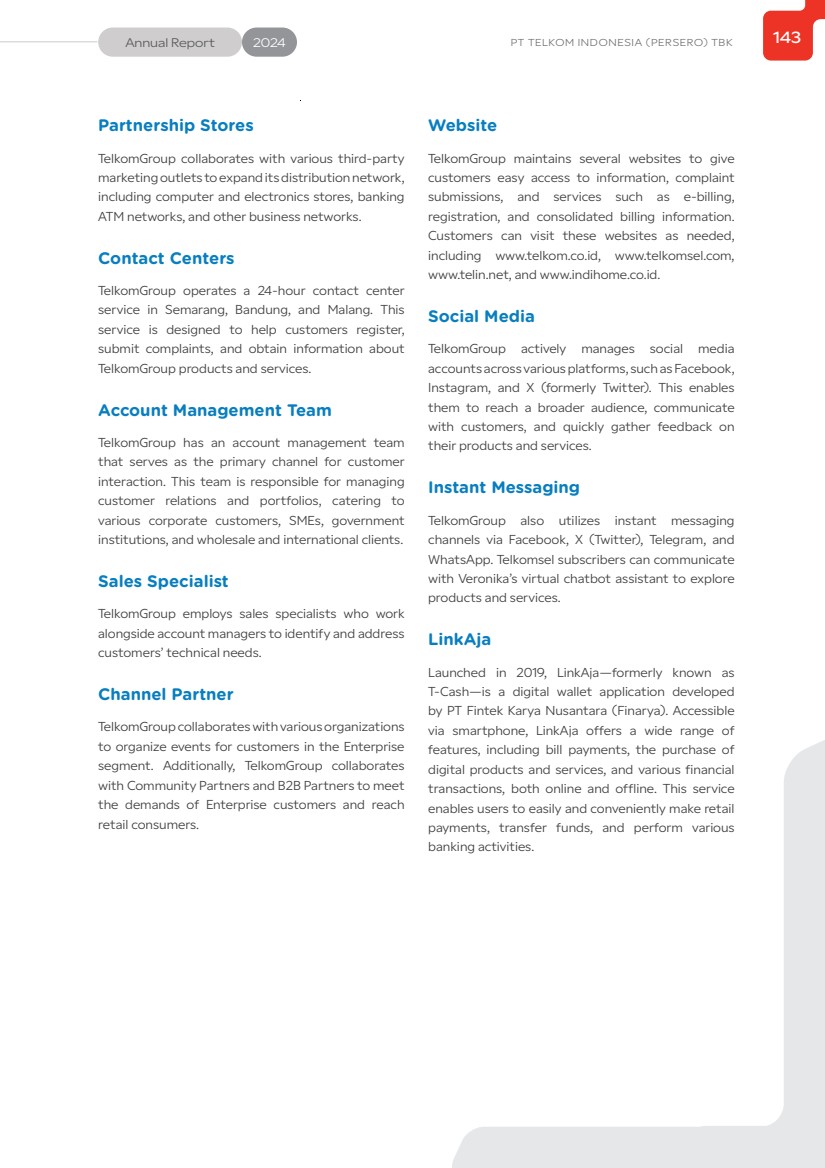 Annual Report 2024

PT TELKOM INDONESIA (PERSERO) TBK

143

Partnership Stores

TelkomGroup collaborates with various third-party marketing outlets to expand its distribution network, including computer and electronics stores, banking ATM networks, and other business networks.

Contact Centers

TelkomGroup operates a 24-hour contact center service in Semarang, Bandung, and Malang. This service is designed to help customers register, submit complaints, and obtain information about TelkomGroup products and services.

Account Management Team

TelkomGroup has an account management team that serves as the primary channel for customer interaction. This team is responsible for managing customer relations and portfolios, catering to various corporate customers, SMEs, government institutions, and wholesale and international clients.

Sales Specialist

TelkomGroup employs sales specialists who work alongside account managers to identify and address customers' technical needs.

Channel Partner

TelkomGroup collaborates with various organizations to organize events for customers in the Enterprise segment. Additionally, TelkomGroup collaborates with Community Partners and B2B Partners to meet the demands of Enterprise customers and reach retail consumers.

Website

TelkomGroup maintains several websites to give customers easy access to information, complaint submissions, and services such as e-billing, registration, and consolidated billing information. Customers can visit these websites as needed, including www.telkom.co.id, www.telkomsel.com, www.telin.net, and www.indihome.co.id.

Social Media

TelkomGroup actively manages social media accounts across various platforms, such as Facebook, Instagram, and X (formerly Twitter). This enables them to reach a broader audience, communicate with customers, and quickly gather feedback on their products and services.

Instant Messaging

TelkomGroup also utilizes instant messaging channels via Facebook, X (Twitter), Telegram, and WhatsApp. Telkomsel subscribers can communicate with Veronika's virtual chatbot assistant to explore products and services.

LinkAja

Launched in 2019, LinkAja—formerly known as T-Cash—is a digital wallet application developed by PT Fintek Karya Nusantara (Finarya). Accessible via smartphone, LinkAja offers a wide range of features, including bill payments, the purchase of digital products and services, and various financial transactions, both online and offline. This service enables users to easily and conveniently make retail payments, transfer funds, and perform various banking activities.